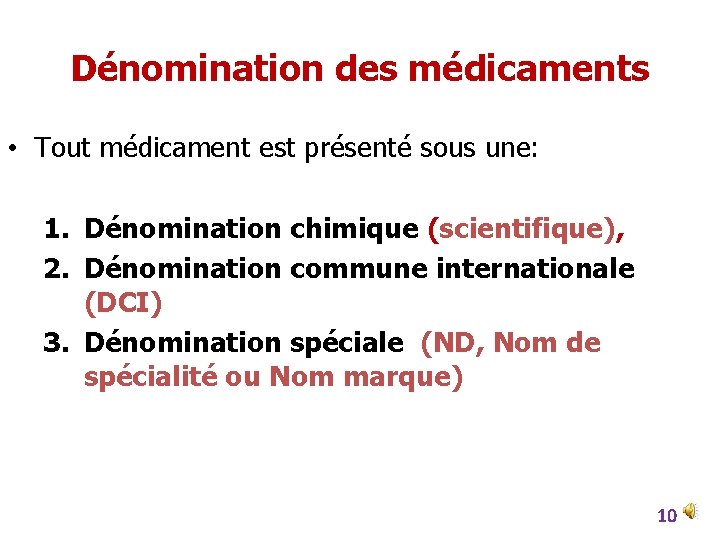 Dénomination des médicaments

• Tout médicament est présenté sous une:

1. Dénomination chimique (scientifique),
2. Dénomination commune internationale (DCI)
3. Dénomination spéciale (ND, Nom de spécialité ou Nom marque)

10